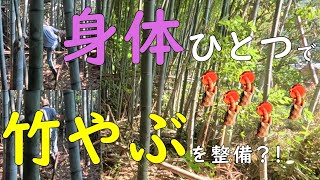 身体ひとつで

竹やぶを整備？！